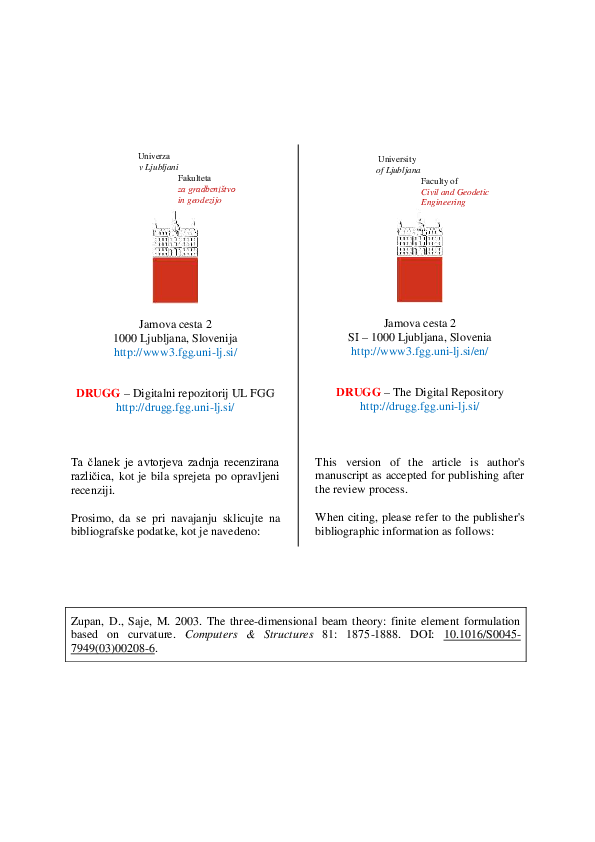 Univerza
v Ljubljani
Fakulteta
za gradbeništvo
in geodezijo

Jamova cesta 2
1000 Ljubljana, Slovenija
http://www3.fgg.uni-lj.si/

DRUGG – Digitalni repozitorij UL FGG
http://drugg.fgg.uni-lj.si/

Ta članek je avtorjeva zadnja recenzirana različica, kot je bila sprejeta po opravljeni recenziji.

Prosimo, da se pri navajanju sklicujte na bibliografske podatke, kot je navedeno:

University
of Ljubljana
Faculty of
Civil and Geodetic
Engineering

Jamova cesta 2
SI – 1000 Ljubljana, Slovenia
http://www3.fgg.uni-lj.si/en/

DRUGG – The Digital Repository
http://drugg.fgg.uni-lj.si/

This version of the article is author's manuscript as accepted for publishing after the review process.

When citing, please refer to the publisher's bibliographic information as follows:

Zupan, D., Saje, M. 2003. The three-dimensional beam theory: finite element formulation based on curvature. Computers & Structures 81: 1875-1888. DOI: 10.1016/S0045-7949(03)00208-6.